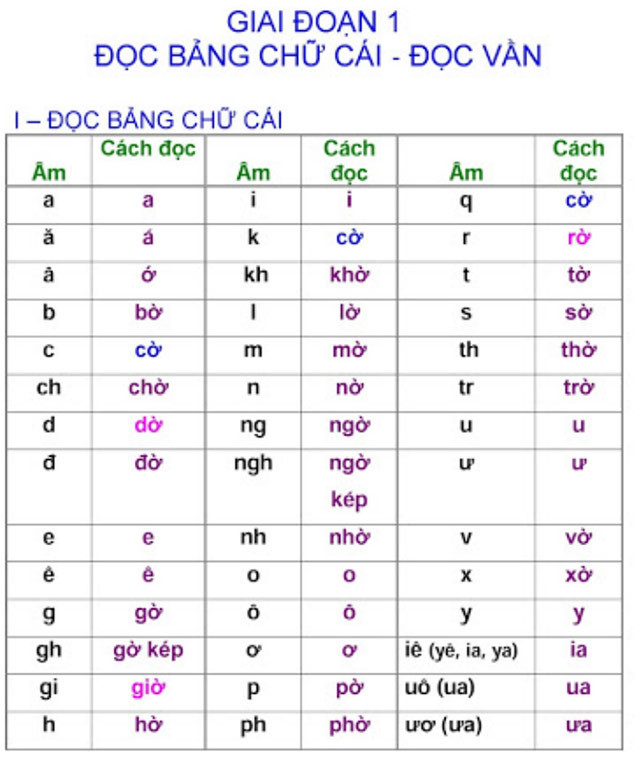 GIAI ĐOẠN 1
ĐỌC BẢNG CHỮ CÁI - ĐỌC VẦN

I – ĐỌC BẢNG CHỮ CÁI

| Âm | Cách đọc | Âm | Cách đọc | Âm | Cách đọc |
|---|---|---|---|---|---|
| a | a | i | i | q | cờ |
| ă | á | k | cờ | r | rờ |
| â | ớ | kh | khờ | t | tờ |
| b | bờ | l | lờ | s | sờ |
| c | cờ | m | mờ | th | thờ |
| ch | chờ | n | nờ | tr | trờ |
| d | dờ | ng | ngờ | u | u |
| đ | đờ | ngh | ngờ kép | ư | ư |
| e | e | nh | nhờ | v | vờ |
| ê | ê | o | o | x | xờ |
| g | gờ | ô | ô | y | y |
| gh | gờ kép | ơ | ơ | iê (yê, ia, ya) | ia |
| gi | giờ | p | pờ | uô (ua) | ua |
| h | hờ | ph | phờ | ươ (ưa) | ưa |